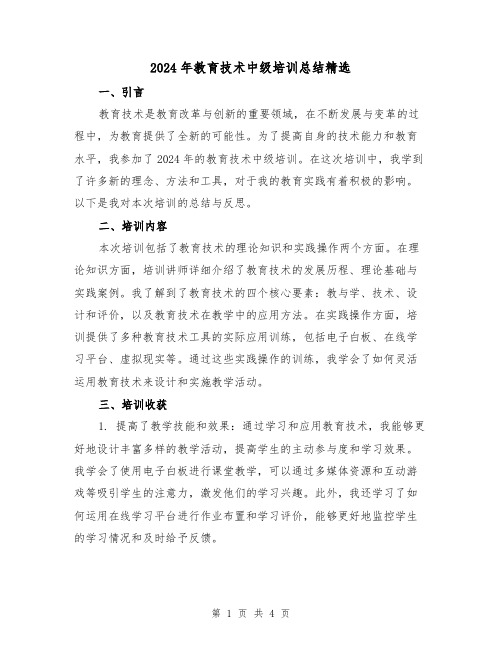 2024年教育技术中级培训总结精选

一、引言

教育技术是教育改革与创新的重要领域，在不断发展与变革的过程中，为教育提供了全新的可能性。为了提高自身的技术能力和教育水平，我参加了2024年的教育技术中级培训。在这次培训中，我学到了许多新的理念、方法和工具，对于我的教育实践有着积极的影响。以下是我对本次培训的总结与反思。

二、培训内容

本次培训包括了教育技术的理论知识和实践操作两个方面。在理论知识方面，培训讲师详细介绍了教育技术的发展历程、理论基础与实践案例。我了解到了教育技术的四个核心要素：教与学、技术、设计和评价，以及教育技术在教学中的应用方法。在实践操作方面，培训提供了多种教育技术工具的实际应用训练，包括电子白板、在线学习平台、虚拟现实等。通过这些实践操作的训练，我学会了如何灵活运用教育技术来设计和实施教学活动。

三、培训收获

1. 提高了教学技能和效果：通过学习和应用教育技术，我能够更好地设计丰富多样的教学活动，提高学生的主动参与度和学习效果。我学会了使用电子白板进行课堂教学，可以通过多媒体资源和互动游戏等吸引学生的注意力，激发他们的学习兴趣。此外，我还学习了如何运用在线学习平台进行作业布置和学习评价，能够更好地监控学生的学习情况和及时给予反馈。

第 1 页 共 4 页